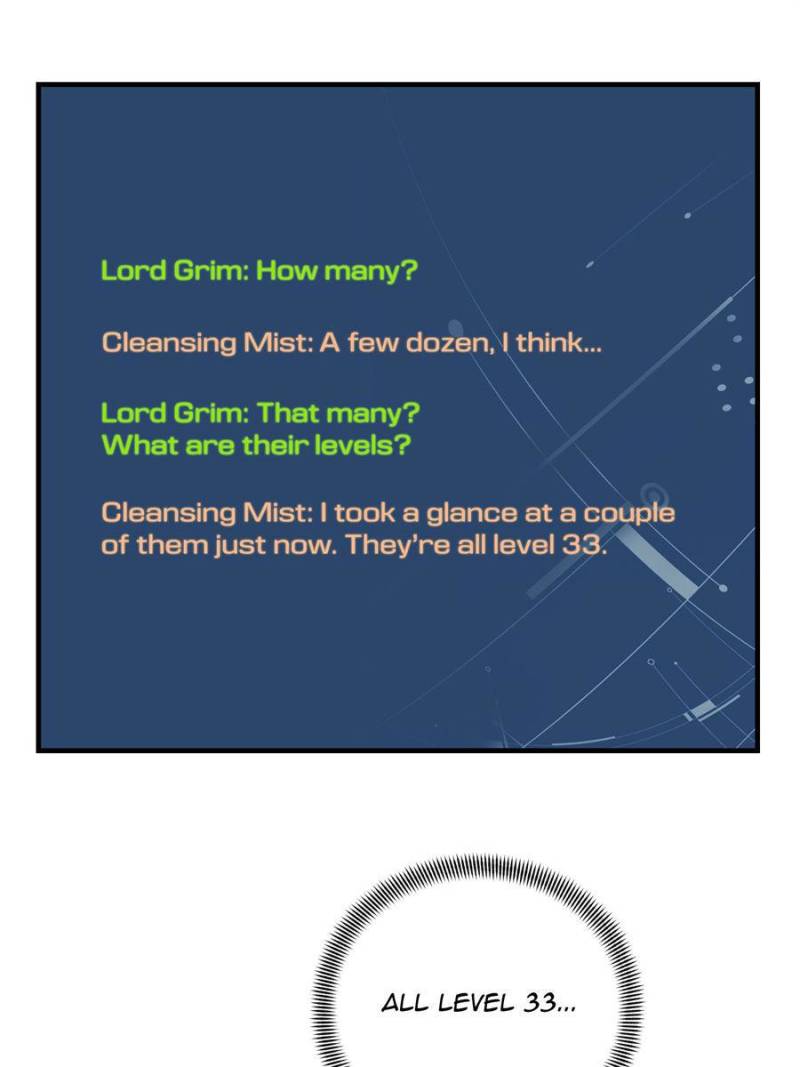 Lord Grim: How many?

Cleansing Mist: A few dozen, I think...

Lord Grim: That many?
What are their levels?

Cleansing Mist: I took a glance at a couple of them just now. They're all level 33.

ALL LEVEL 33...